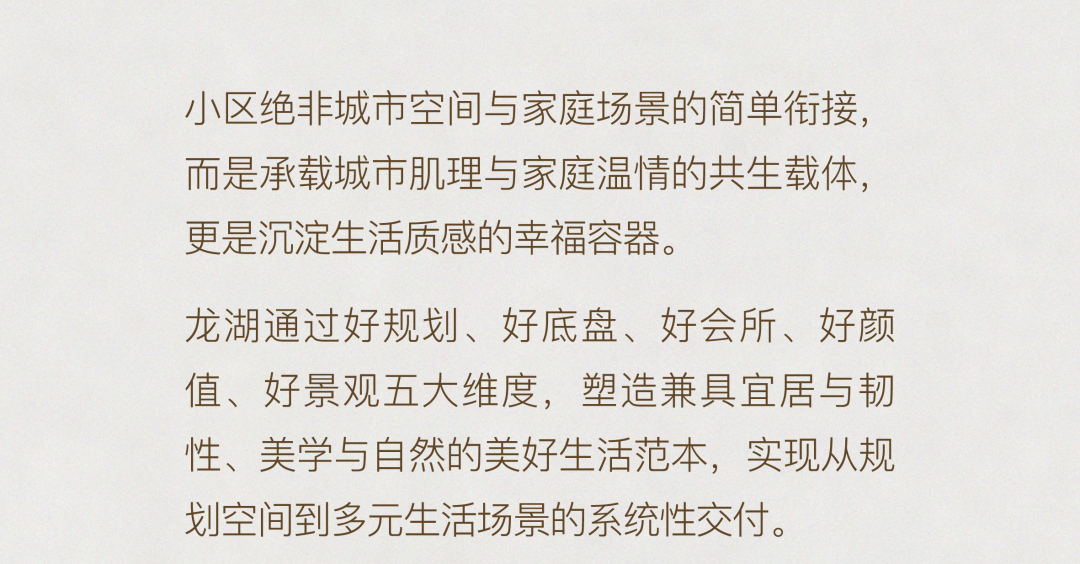 小区绝非城市空间与家庭场景的简单衔接，而是承载城市肌理与家庭温情的共生载体，更是沉淀生活质感的幸福容器。

龙湖通过好规划、好底盘、好会所、好颜值、好景观五大维度，塑造兼具宜居与韧性、美学与自然的美好生活范本，实现从规划空间到多元生活场景的系统性交付。